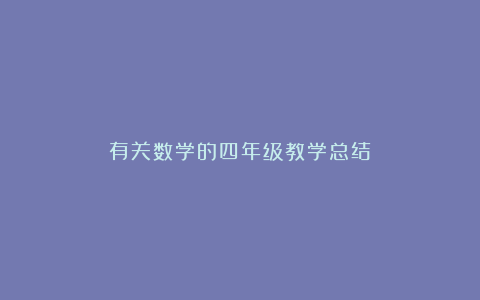 有关数学的四年级教学总结